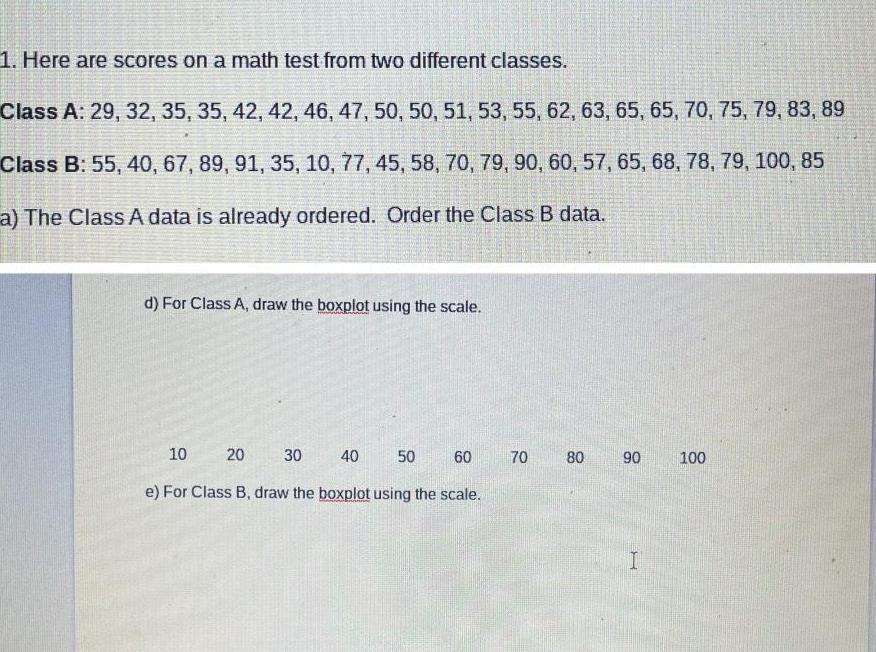 1. Here are scores on a math test from two different classes.

Class A: 29, 32, 35, 35, 42, 42, 46, 47, 50, 50, 51, 53, 55, 62, 63, 65, 65, 70, 75, 79, 83, 89

Class B: 55, 40, 67, 89, 91, 35, 10, 77, 45, 58, 70, 79, 90, 60, 57, 65, 68, 78, 79, 100, 85

a) The Class A data is already ordered. Order the Class B data.

d) For Class A, draw the boxplot using the scale.

10 20 30 40 50 60 70 80 90 100

e) For Class B, draw the boxplot using the scale.